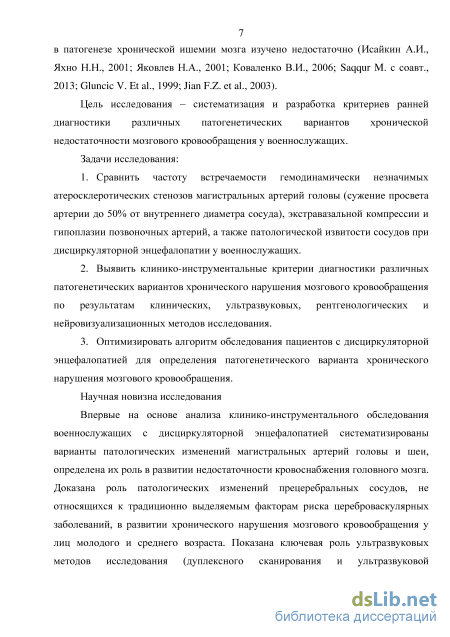 7

в патогенезе хронической ишемии мозга изучено недостаточно (Исайкин А.И., Яхно Н.Н., 2001; Яковлев Н.А., 2001; Коваленко В.И., 2006; Saqqur M. с соавт., 2013; Gluncic V. Et al., 1999; Jian F.Z. et al., 2003).

Цель исследования – систематизация и разработка критериев ранней диагностики различных патогенетических вариантов хронической недостаточности мозгового кровообращения у военнослужащих.

Задачи исследования:

1. Сравнить частоту встречаемости гемодинамически незначимых атеросклеротических стенозов магистральных артерий головы (сужение просвета артерии до 50% от внутреннего диаметра сосуда), экстравазальной компрессии и гипоплазии позвоночных артерий, а также патологической извитости сосудов при дисциркуляторной энцефалопатии у военнослужащих.

2. Выявить клинико-инструментальные критерии диагностики различных патогенетических вариантов хронического нарушения мозгового кровообращения по результатам клинических, ультразвуковых, рентгенологических и нейровизуализационных методов исследования.

3. Оптимизировать алгоритм обследования пациентов с дисциркуляторной энцефалопатией для определения патогенетического варианта хронического нарушения мозгового кровообращения.

Научная новизна исследования

Впервые на основе анализа клинико-инструментального обследования военнослужащих с дисциркуляторной энцефалопатией систематизированы варианты патологических изменений магистральных артерий головы и шеи, определена их роль в развитии недостаточности кровоснабжения головного мозга. Доказана роль патологических изменений прецеребральных сосудов, не относящихся к традиционно выделяемым факторам риска цереброваскулярных заболеваний, в развитии хронического нарушения мозгового кровообращения у лиц молодого и среднего возраста. Показана ключевая роль ультразвуковых методов исследования (дуплексного сканирования и ультразвуковой

dsLib.net
библиотека диссертаций